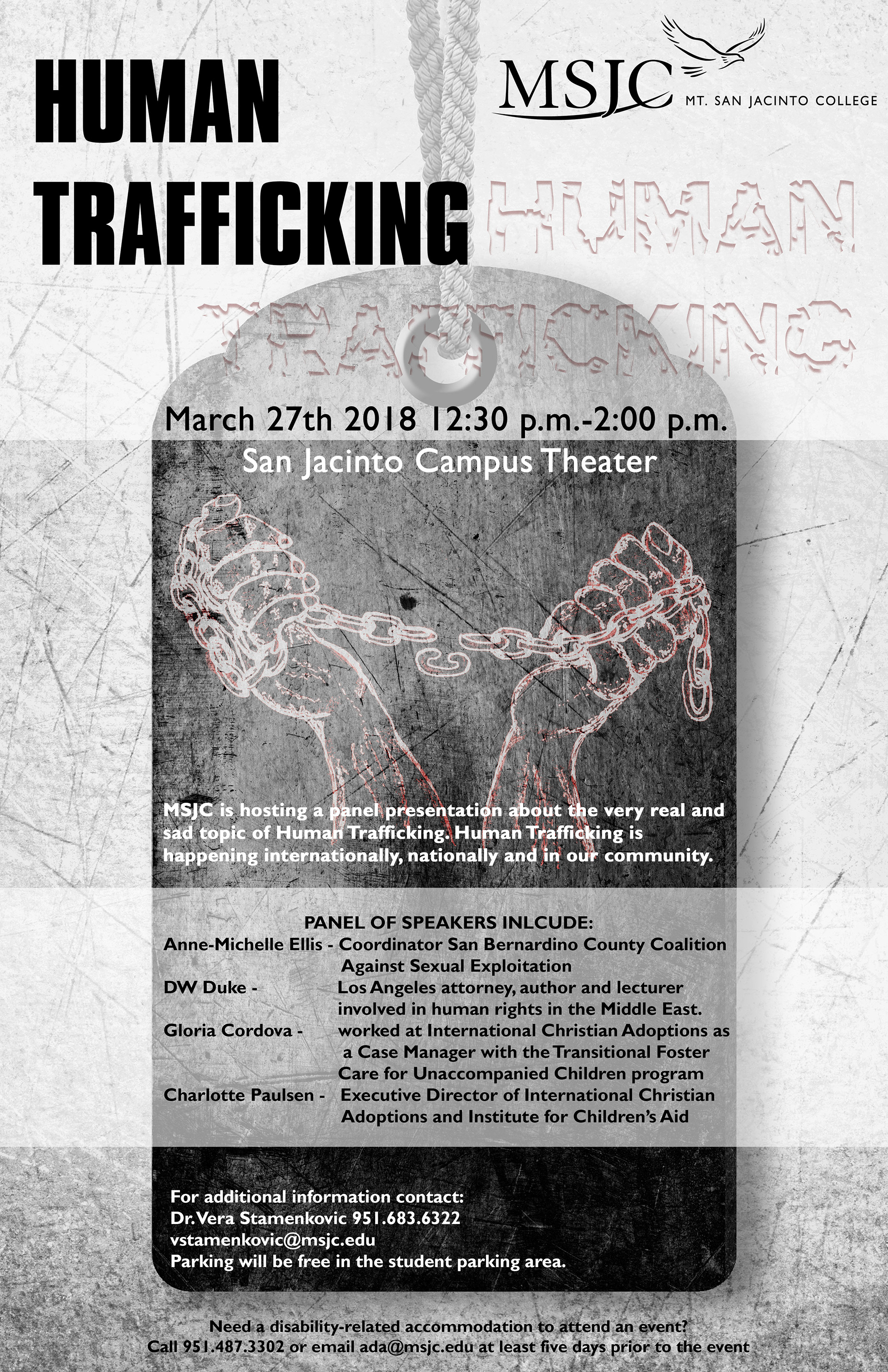 HUMAN TRAFFICKING

MSJC MT. SAN JACINTO COLLEGE

HUMAN TRAFFICKING

March 27th 2018 12:30 p.m.-2:00 p.m.

San Jacinto Campus Theater

MSJC is hosting a panel presentation about the very real and sad topic of Human Trafficking. Human Trafficking is happening internationally, nationally and in our community.

PANEL OF SPEAKERS INLCUDE:
Anne-Michelle Ellis - Coordinator San Bernardino County Coalition Against Sexual Exploitation
DW Duke - Los Angeles attorney, author and lecturer involved in human rights in the Middle East.
Gloria Cordova - worked at International Christian Adoptions as a Case Manager with the Transitional Foster Care for Unaccompanied Children program
Charlotte Paulsen - Executive Director of International Christian Adoptions and Institute for Children's Aid

For additional information contact:
Dr. Vera Stamenkovic 951.683.6322
vstamenkovic@msjc.edu
Parking will be free in the student parking area.

Need a disability-related accommodation to attend an event?
Call 951.487.3302 or email ada@msjc.edu at least five days prior to the event